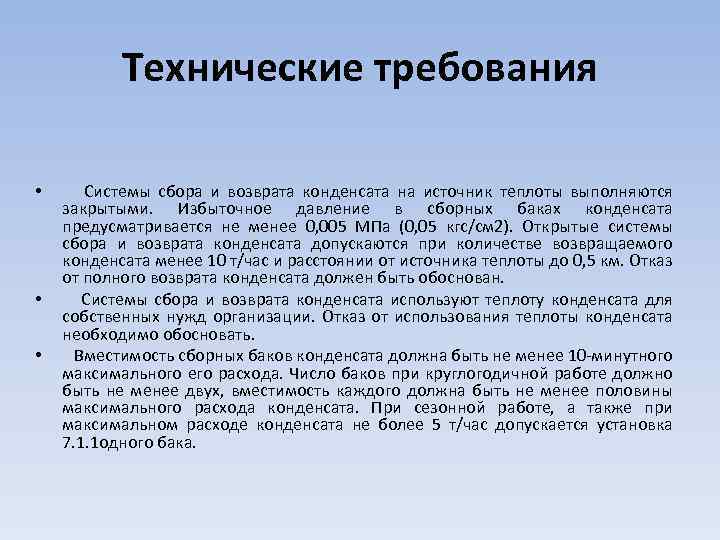 Технические требования

• Системы сбора и возврата конденсата на источник теплоты выполняются закрытыми. Избыточное давление в сборных баках конденсата предусматривается не менее 0,005 МПа (0,05 кгс/см2). Открытые системы сбора и возврата конденсата допускаются при количестве возвращаемого конденсата менее 10 т/час и расстоянии от источника теплоты до 0,5 км. Отказ от полного возврата конденсата должен быть обоснован.

• Системы сбора и возврата конденсата используют теплоту конденсата для собственных нужд организации. Отказ от использования теплоты конденсата необходимо обосновать.

• Вместимость сборных баков конденсата должна быть не менее 10-минутного максимального его расхода. Число баков при круглогодичной работе должно быть не менее двух, вместимость каждого должна быть не менее половины максимального расхода конденсата. При сезонной работе, а также при максимальном расходе конденсата не более 5 т/час допускается установка 7.1.1одного бака.